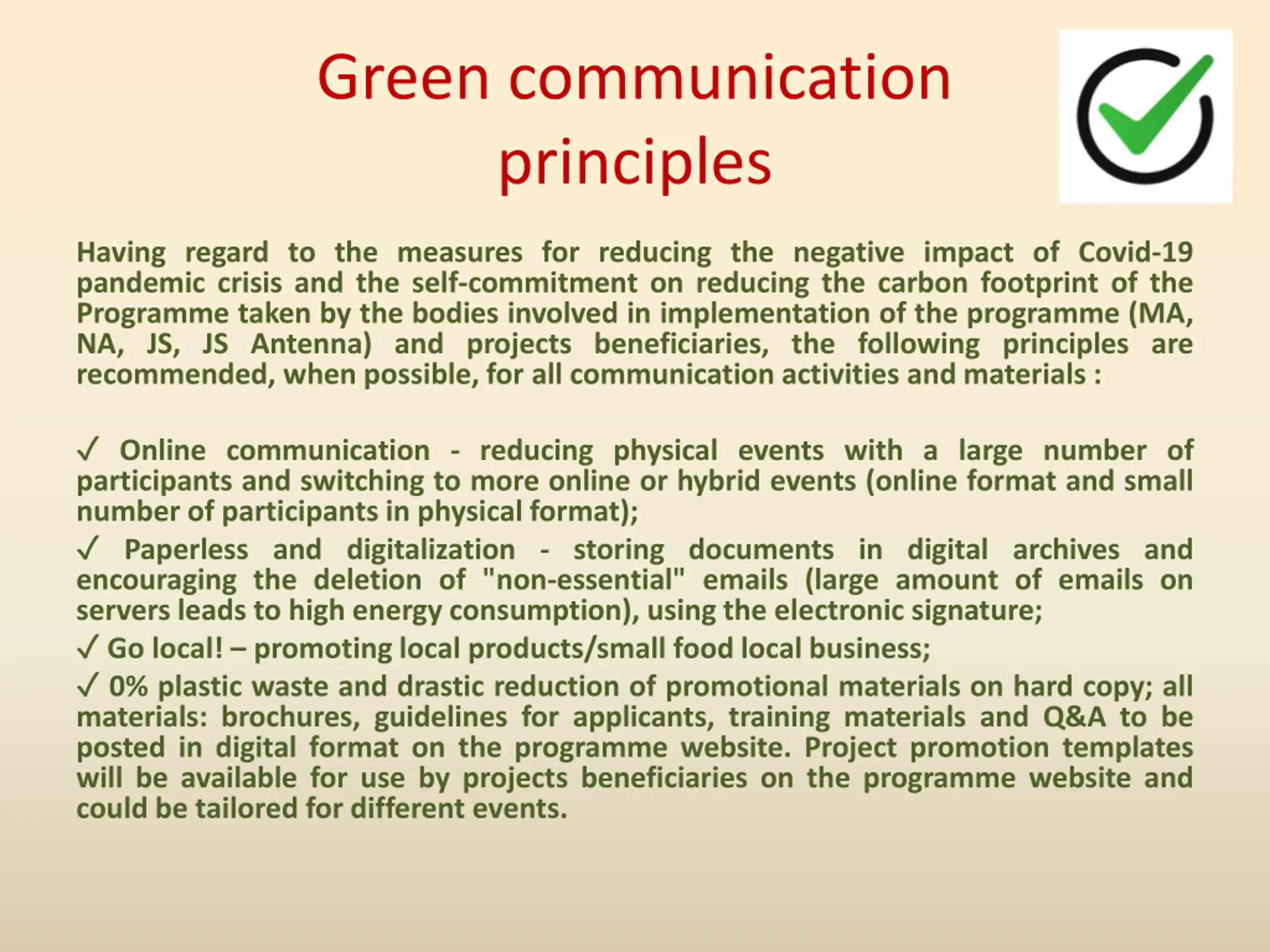 Green communication principles

Having regard to the measures for reducing the negative impact of Covid-19 pandemic crisis and the self-commitment on reducing the carbon footprint of the Programme taken by the bodies involved in implementation of the programme (MA, NA, JS, JS Antenna) and projects beneficiaries, the following principles are recommended, when possible, for all communication activities and materials :

✓ Online communication - reducing physical events with a large number of participants and switching to more online or hybrid events (online format and small number of participants in physical format);

✓ Paperless and digitalization - storing documents in digital archives and encouraging the deletion of "non-essential" emails (large amount of emails on servers leads to high energy consumption), using the electronic signature;

✓ Go local! – promoting local products/small food local business;

✓ 0% plastic waste and drastic reduction of promotional materials on hard copy; all materials: brochures, guidelines for applicants, training materials and Q&A to be posted in digital format on the programme website. Project promotion templates will be available for use by projects beneficiaries on the programme website and could be tailored for different events.